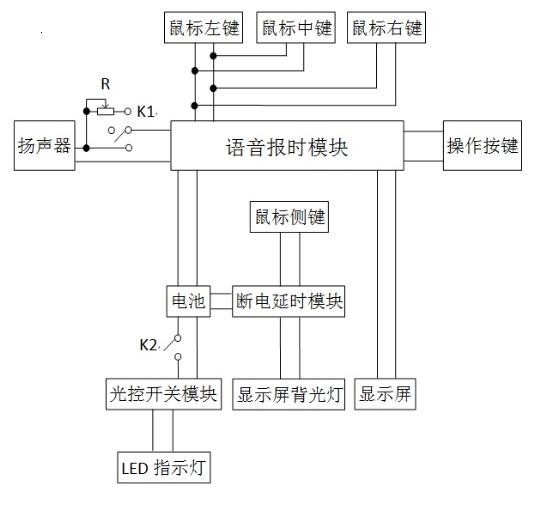 鼠标左键
鼠标中键
鼠标右键
R
K1
扬声器
语音报时模块
操作按键
鼠标侧键
电池
断电延时模块
K2
光控开关模块
显示屏背光灯
显示屏
LED 指示灯